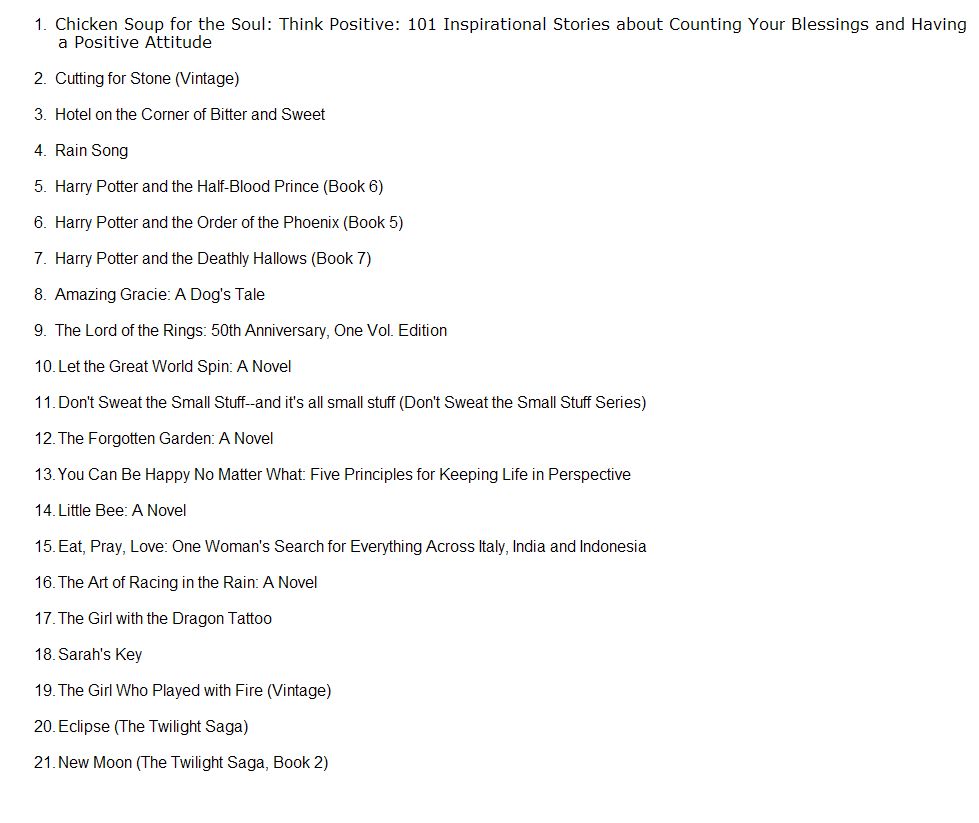 1. Chicken Soup for the Soul: Think Positive: 101 Inspirational Stories about Counting Your Blessings and Having a Positive Attitude

2. Cutting for Stone (Vintage)

3. Hotel on the Corner of Bitter and Sweet

4. Rain Song

5. Harry Potter and the Half-Blood Prince (Book 6)

6. Harry Potter and the Order of the Phoenix (Book 5)

7. Harry Potter and the Deathly Hallows (Book 7)

8. Amazing Gracie: A Dog's Tale

9. The Lord of the Rings: 50th Anniversary, One Vol. Edition

10. Let the Great World Spin: A Novel

11. Don't Sweat the Small Stuff--and it's all small stuff (Don't Sweat the Small Stuff Series)

12. The Forgotten Garden: A Novel

13. You Can Be Happy No Matter What: Five Principles for Keeping Life in Perspective

14. Little Bee: A Novel

15. Eat, Pray, Love: One Woman's Search for Everything Across Italy, India and Indonesia

16. The Art of Racing in the Rain: A Novel

17. The Girl with the Dragon Tattoo

18. Sarah's Key

19. The Girl Who Played with Fire (Vintage)

20. Eclipse (The Twilight Saga)

21. New Moon (The Twilight Saga, Book 2)